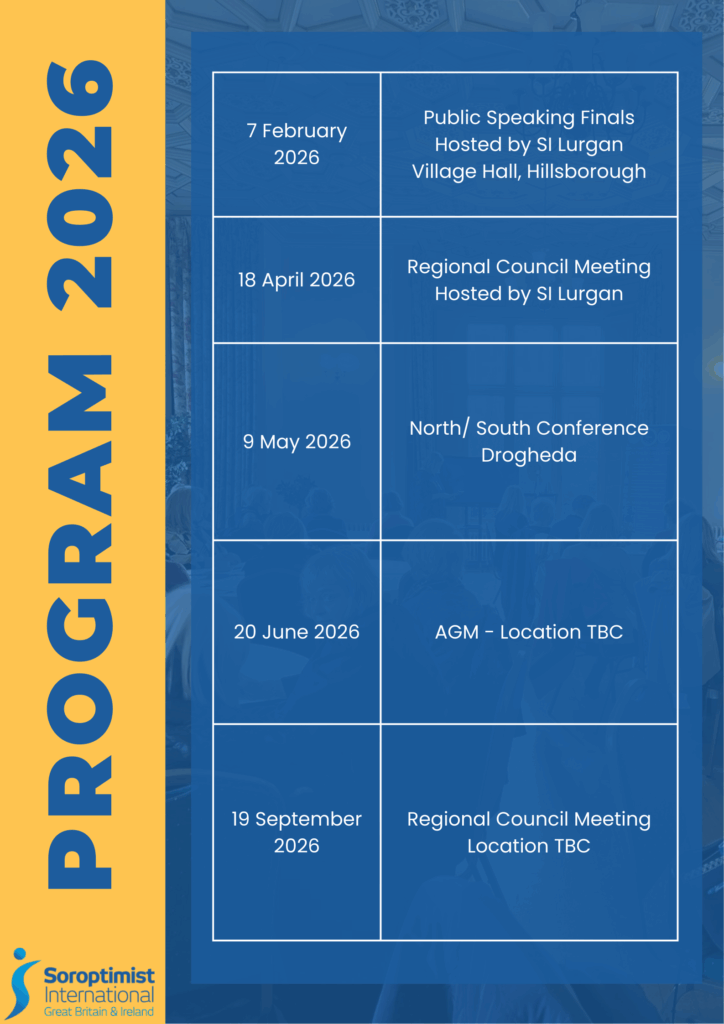 PROGRAM 2026

| 7 February 2026 | Public Speaking Finals Hosted by SI Lurgan Village Hall, Hillsborough |
|---|---|
| 18 April 2026 | Regional Council Meeting Hosted by SI Lurgan |
| 9 May 2026 | North/ South Conference Drogheda |
| 20 June 2026 | AGM - Location TBC |
| 19 September 2026 | Regional Council Meeting Location TBC |

Soroptimist International
Great Britain & Ireland